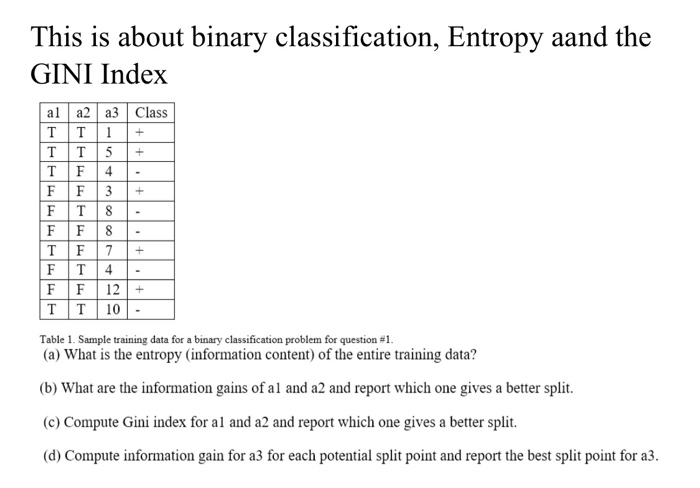 This is about binary classification, Entropy aand the GINI Index

| a1 | a2 | a3 | Class |
|---|---|---|---|
| T | T | 1 | + |
| T | T | 5 | + |
| T | F | 4 | - |
| F | F | 3 | + |
| F | T | 8 | - |
| F | F | 8 | - |
| T | F | 7 | + |
| F | T | 4 | - |
| F | F | 12 | + |
| T | T | 10 | - |

Table 1. Sample training data for a binary classification problem for question #1.

(a) What is the entropy (information content) of the entire training data?

(b) What are the information gains of a1 and a2 and report which one gives a better split.

(c) Compute Gini index for a1 and a2 and report which one gives a better split.

(d) Compute information gain for a3 for each potential split point and report the best split point for a3.